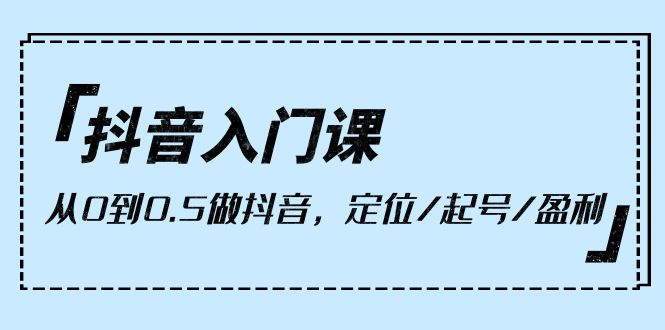 「抖音入门课

从0到0.5做抖音，定位/起号/盈利」